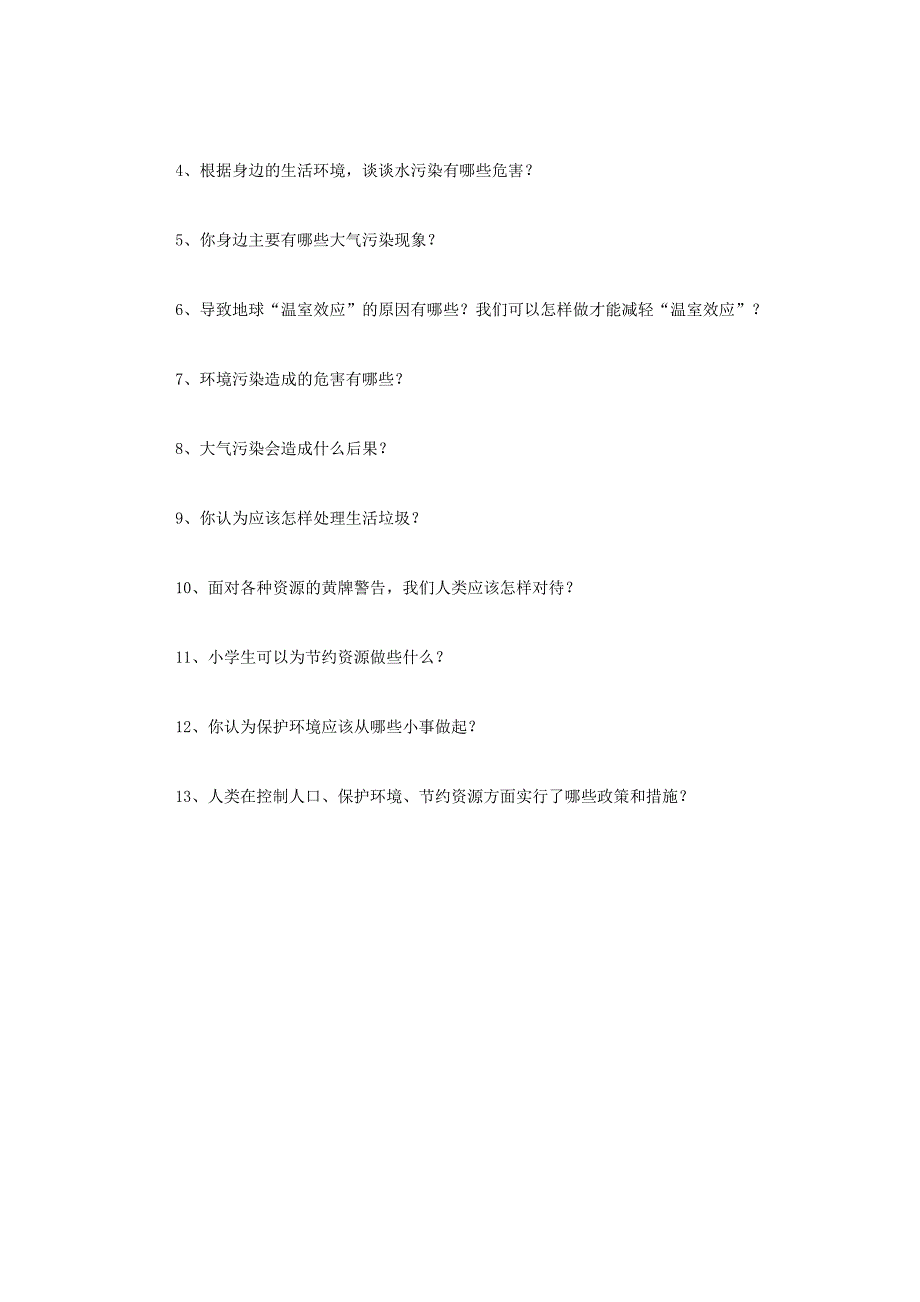 4、根据身边的生活环境，谈谈水污染有哪些危害？

5、你身边主要有哪些大气污染现象？

6、导致地球“温室效应”的原因有哪些？我们可以怎样做才能减轻“温室效应”？

7、环境污染造成的危害有哪些？

8、大气污染会造成什么后果？

9、你认为应该怎样处理生活垃圾？

10、面对各种资源的黄牌警告，我们人类应该怎样对待？

11、小学生可以为节约资源做些什么？

12、你认为保护环境应该从哪些小事做起？

13、人类在控制人口、保护环境、节约资源方面实行了哪些政策和措施？